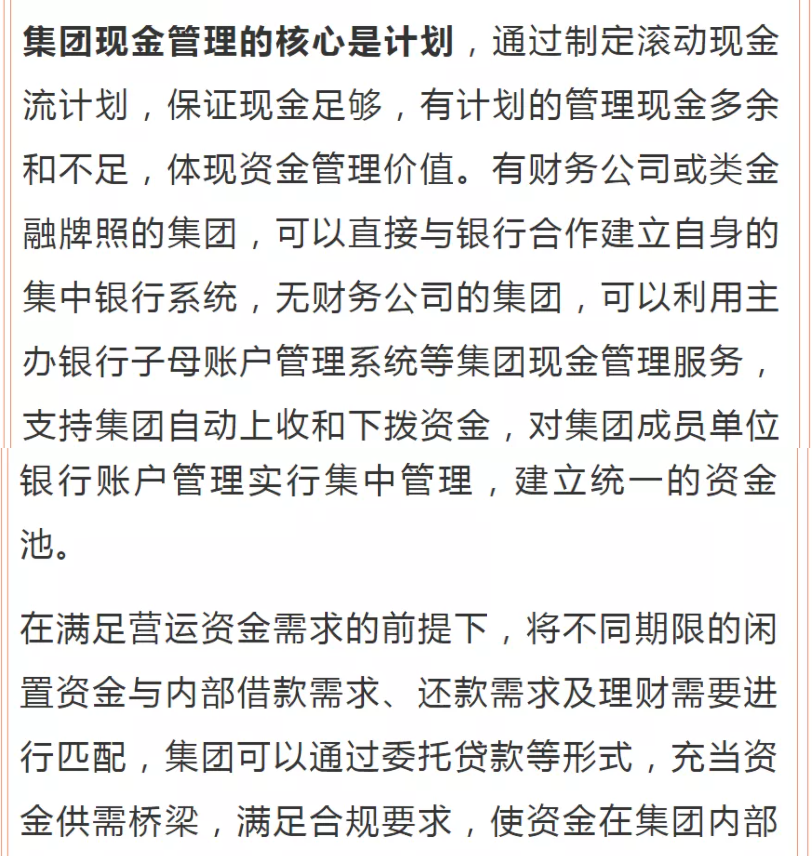 集团现金管理的核心是计划，通过制定滚动现金流计划，保证现金足够，有计划的管理现金多余和不足，体现资金管理价值。有财务公司或类金融牌照的集团，可以直接与银行合作建立自身的集中银行系统，无财务公司的集团，可以利用主办银行子母账户管理系统等集团现金管理服务，支持集团自动上收和下拨资金，对集团成员单位银行账户管理实行集中管理，建立统一的资金池。

在满足营运资金需求的前提下，将不同期限的闲置资金与内部借款需求、还款需求及理财需要进行匹配，集团可以通过委托贷款等形式，充当资金供需桥梁，满足合规要求，使资金在集团内部